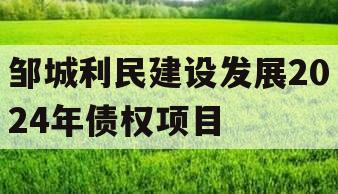 邹城利民建设发展2024年债权项目